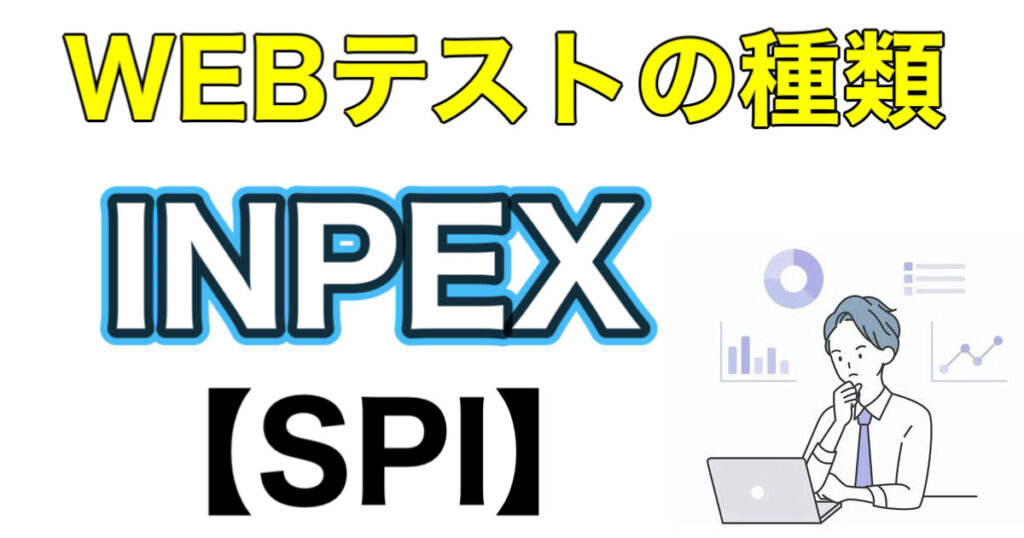 WEBテストの種類

INPEX

【SPI】